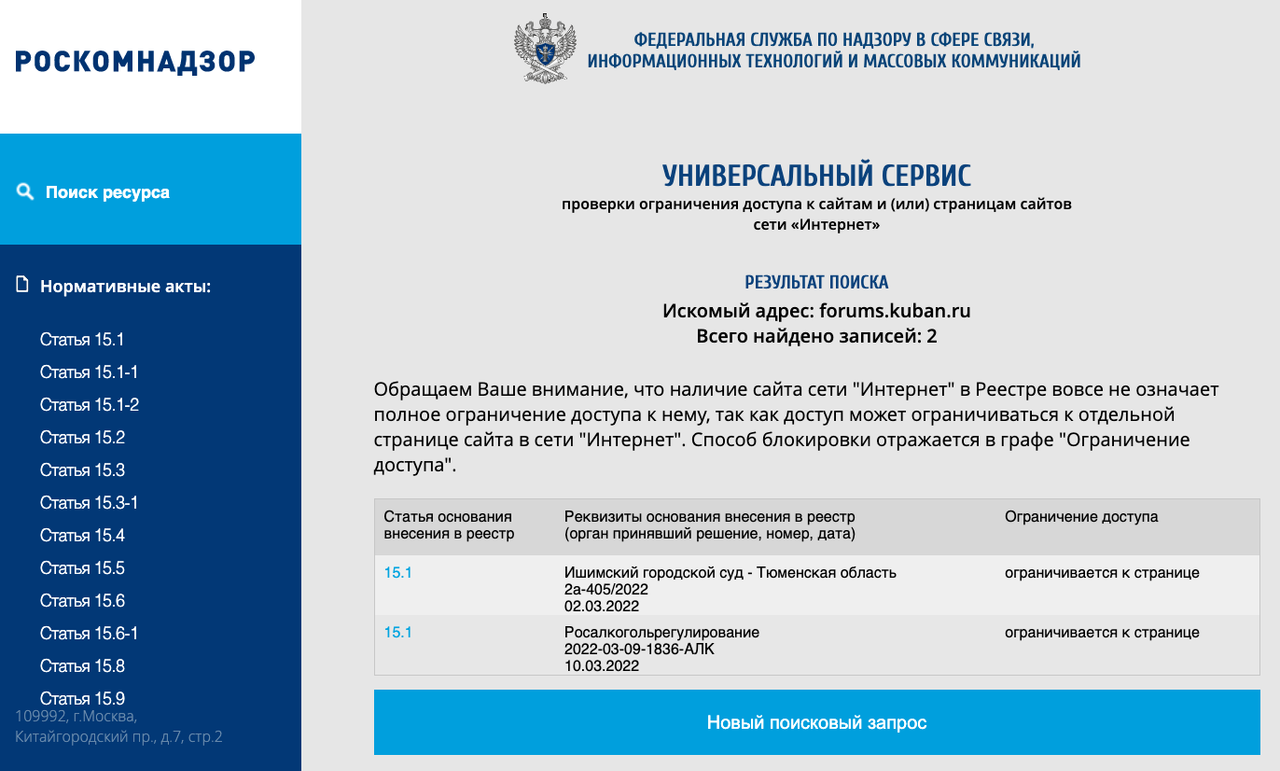 РОСКОМНАДЗОР

Поиск ресурса

Нормативные акты:

Статья 15.1
Статья 15.1-1
Статья 15.1-2
Статья 15.2
Статья 15.3
Статья 15.3-1
Статья 15.4
Статья 15.5
Статья 15.6
Статья 15.6-1
Статья 15.8
Статья 15.9

109992, г.Москва, Китайгородский пр., д.7, стр.2

ФЕДЕРАЛЬНАЯ СЛУЖБА ПО НАДЗОРУ В СФЕРЕ СВЯЗИ, ИНФОРМАЦИОННЫХ ТЕХНОЛОГИЙ И МАССОВЫХ КОММУНИКАЦИЙ

УНИВЕРСАЛЬНЫЙ СЕРВИС
проверки ограничения доступа к сайтам и (или) страницам сайтов сети «Интернет»

РЕЗУЛЬТАТ ПОИСКА
Искомый адрес: forums.kuban.ru
Всего найдено записей: 2

Обращаем Ваше внимание, что наличие сайта сети "Интернет" в Реестре вовсе не означает полное ограничение доступа к нему, так как доступ может ограничиваться к отдельной странице сайта в сети "Интернет". Способ блокировки отражается в графе "Ограничение доступа".

| Статья основания внесения в реестр | Реквизиты основания внесения в реестр (орган принявший решение, номер, дата) | Ограничение доступа |
|---|---|---|
| 15.1 | Ишимский городской суд - Тюменская область 2а-405/2022 02.03.2022 | ограничивается к странице |
| 15.1 | Росалкогольрегулирование 2022-03-09-1836-АЛК 10.03.2022 | ограничивается к странице |

Новый поисковый запрос